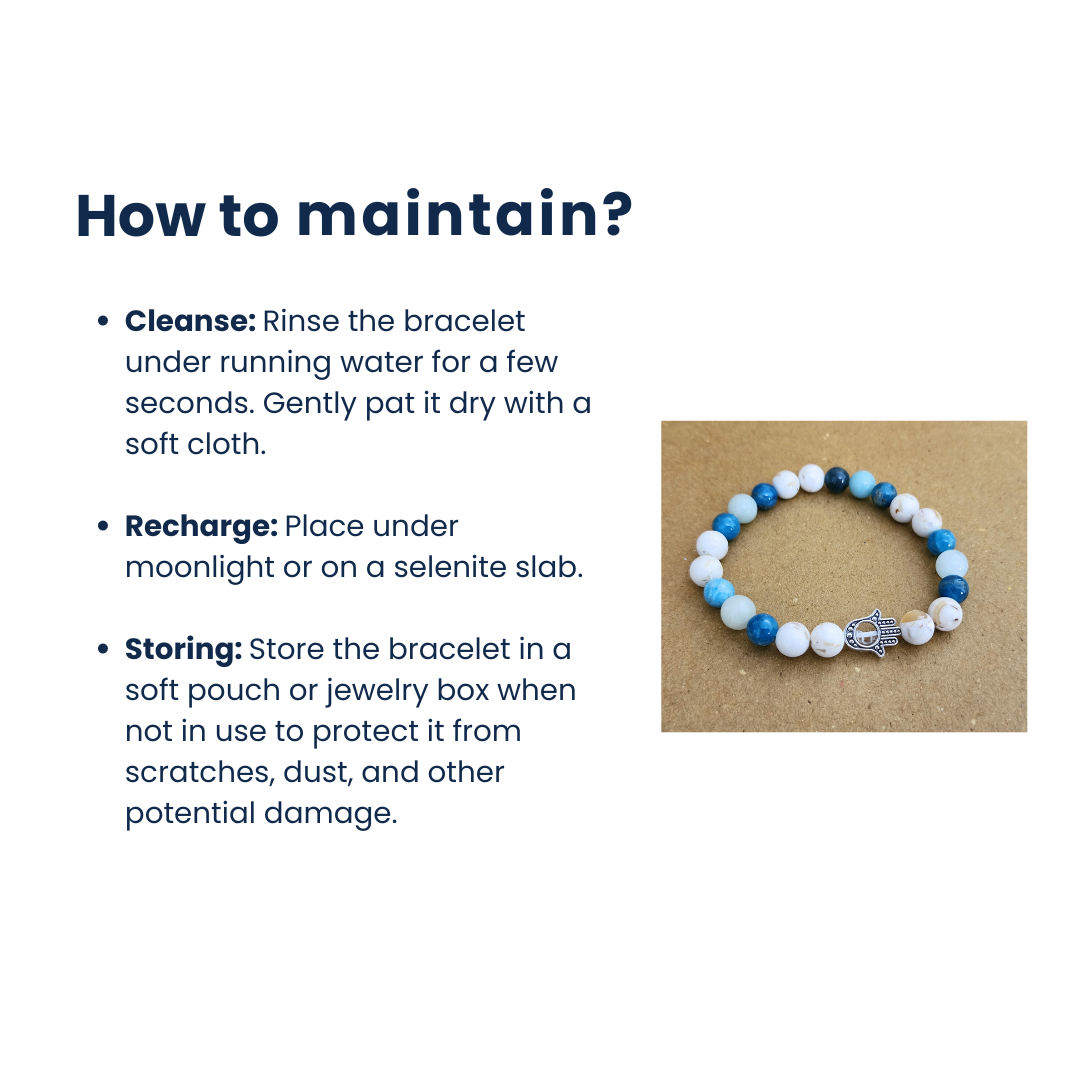 How to maintain?

• Cleanse: Rinse the bracelet under running water for a few seconds. Gently pat it dry with a soft cloth.

• Recharge: Place under moonlight or on a selenite slab.

• Storing: Store the bracelet in a soft pouch or jewelry box when not in use to protect it from scratches, dust, and other potential damage.